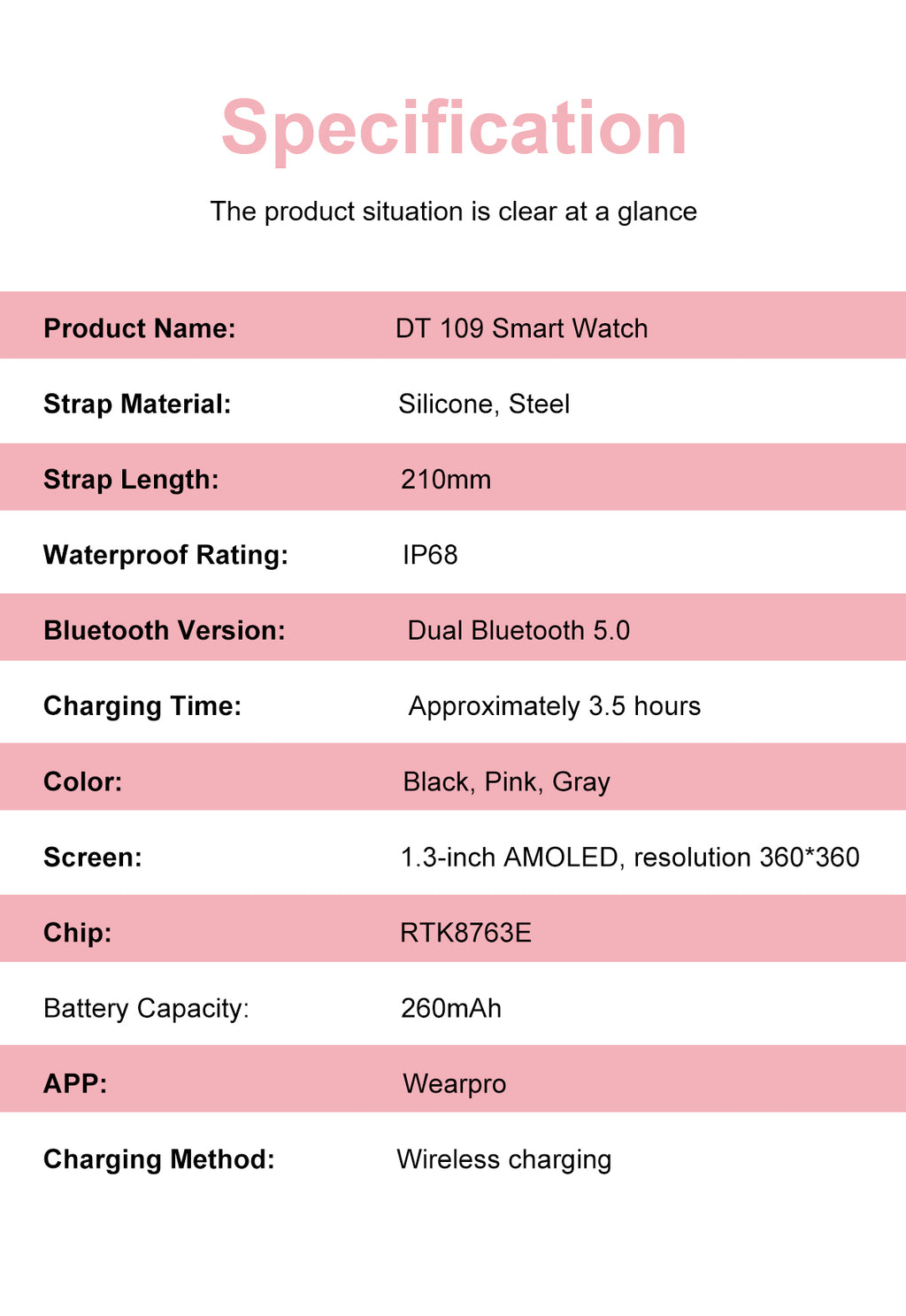 Specification

The product situation is clear at a glance

Product Name: DT 109 Smart Watch

Strap Material: Silicone, Steel

Strap Length: 210mm

Waterproof Rating: IP68

Bluetooth Version: Dual Bluetooth 5.0

Charging Time: Approximately 3.5 hours

Color: Black, Pink, Gray

Screen: 1.3-inch AMOLED, resolution 360*360

Chip: RTK8763E

Battery Capacity: 260mAh

APP: Wearpro

Charging Method: Wireless charging